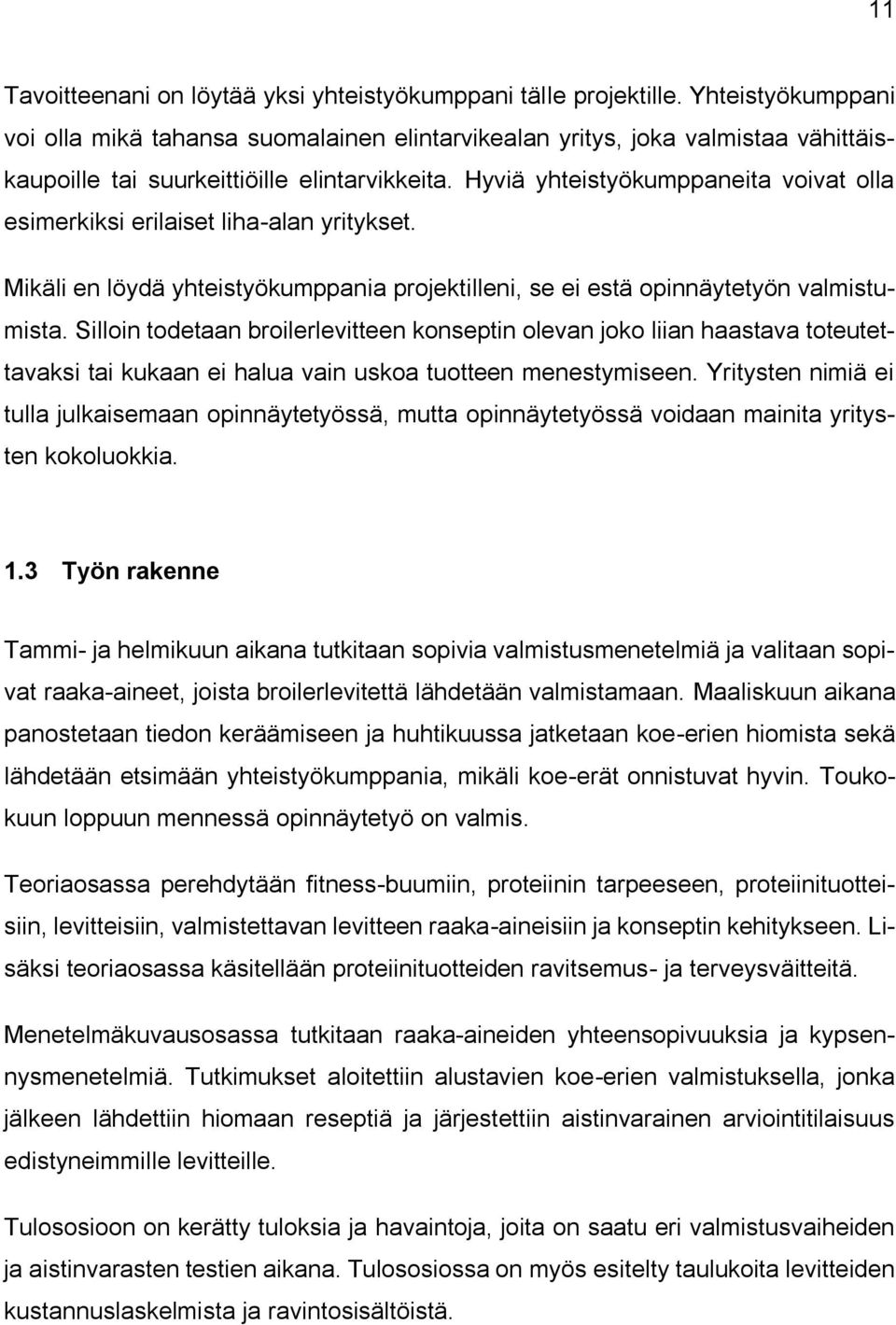 11

Tavoitteenani on löytää yksi yhteistyökumppani tälle projektille. Yhteistyökumppani voi olla mikä tahansa suomalainen elintarvikealan yritys, joka valmistaa vähittäiskaupoille tai suurkeittiöille elintarvikkeita. Hyviä yhteistyökumppaneita voivat olla esimerkiksi erilaiset liha-alan yritykset.

Mikäli en löydä yhteistyökumppania projektilleni, se ei estä opinnäytetyön valmistumista. Silloin todetaan broilerlevitteen konseptin olevan joko liian haastava toteutettavaksi tai kukaan ei halua vain uskoa tuotteen menestymiseen. Yritysten nimiä ei tulla julkaisemaan opinnäytetyössä, mutta opinnäytetyössä voidaan mainita yritysten kokoluokkia.

1.3 Työn rakenne

Tammi- ja helmikuun aikana tutkitaan sopivia valmistusmenetelmiä ja valitaan sopivat raaka-aineet, joista broilerlevitettä lähdetään valmistamaan. Maaliskuun aikana panostetaan tiedon keräämiseen ja huhtikuussa jatketaan koe-erien hiomista sekä lähdetään etsimään yhteistyökumppania, mikäli koe-erät onnistuvat hyvin. Toukokuun loppuun mennessä opinnäytetyö on valmis.

Teoriaosassa perehdytään fitness-buumiin, proteiinin tarpeeseen, proteiinituotteisiin, levitteisiin, valmistettavan levitteen raaka-aineisiin ja konseptin kehitykseen. Lisäksi teoriaosassa käsitellään proteiinituotteiden ravitsemus- ja terveysväitteitä.

Menetelmäkuvausosassa tutkitaan raaka-aineiden yhteensopivuuksia ja kypsennysmenetelmiä. Tutkimukset aloitettiin alustavien koe-erien valmistuksella, jonka jälkeen lähdettiin hiomaan reseptiä ja järjestettiin aistinvarainen arviointitilaisuus edistyneimmille levitteille.

Tulososioon on kerätty tuloksia ja havaintoja, joita on saatu eri valmistusvaiheiden ja aistinvarasten testien aikana. Tulososiossa on myös esitelty taulukoita levitteiden kustannuslaskelmista ja ravintosisältöistä.